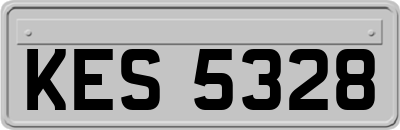 KES 5328